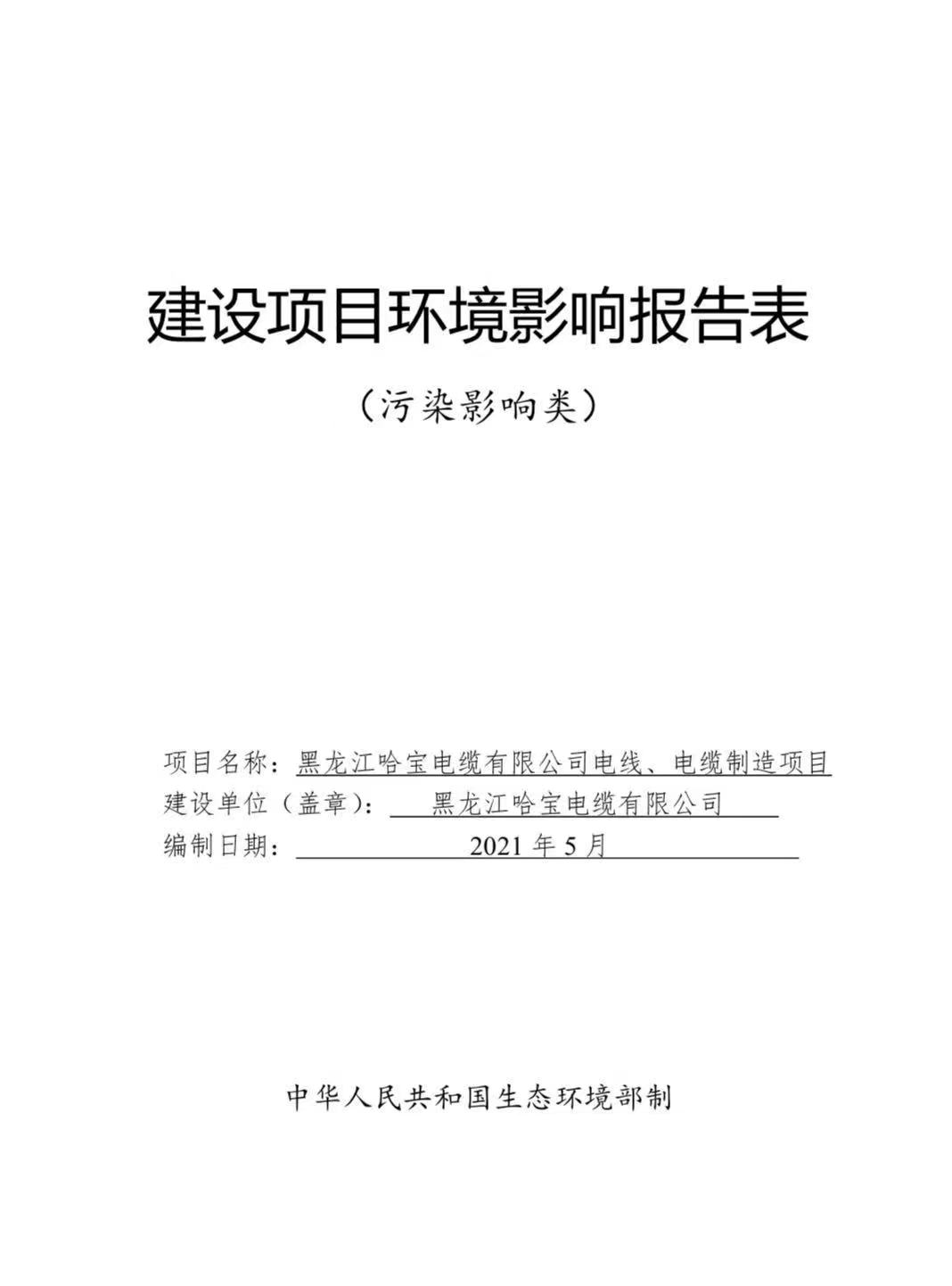 建设项目环境影响报告表

（污染影响类）

项目名称：黑龙江哈宝电缆有限公司电线、电缆制造项目
建设单位（盖章）：黑龙江哈宝电缆有限公司
编制日期：2021 年 5 月

中华人民共和国生态环境部制